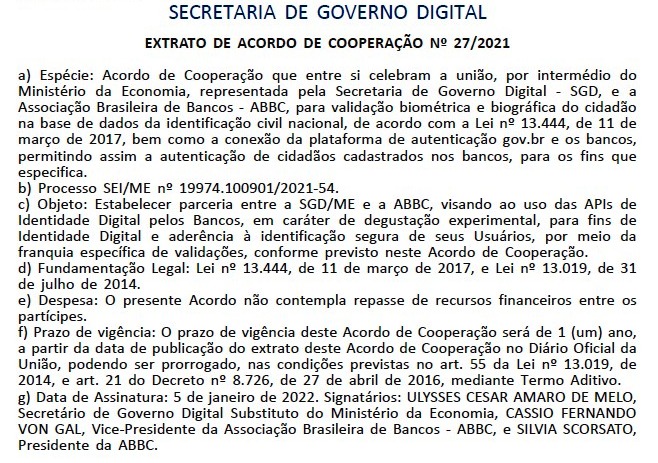 SECRETARIA DE GOVERNO DIGITAL

EXTRATO DE ACORDO DE COOPERAÇÃO Nº 27/2021

a) Espécie: Acordo de Cooperação que entre si celebram a união, por intermédio do Ministério da Economia, representada pela Secretaria de Governo Digital - SGD, e a Associação Brasileira de Bancos - ABBC, para validação biométrica e biográfica do cidadão na base de dados da identificação civil nacional, de acordo com a Lei nº 13.444, de 11 de março de 2017, bem como a conexão da plataforma de autenticação gov.br e os bancos, permitindo assim a autenticação de cidadãos cadastrados nos bancos, para os fins que especifica.
b) Processo SEI/ME nº 19974.100901/2021-54.
c) Objeto: Estabelecer parceria entre a SGD/ME e a ABBC, visando ao uso das APIs de Identidade Digital pelos Bancos, em caráter de degustação experimental, para fins de Identidade Digital e aderência à identificação segura de seus Usuários, por meio da franquia específica de validações, conforme previsto neste Acordo de Cooperação.
d) Fundamentação Legal: Lei nº 13.444, de 11 de março de 2017, e Lei nº 13.019, de 31 de julho de 2014.
e) Despesa: O presente Acordo não contempla repasse de recursos financeiros entre os partícipes.
f) Prazo de vigência: O prazo de vigência deste Acordo de Cooperação será de 1 (um) ano, a partir da data de publicação do extrato deste Acordo de Cooperação no Diário Oficial da União, podendo ser prorrogado, nas condições previstas no art. 55 da Lei nº 13.019, de 2014, e art. 21 do Decreto nº 8.726, de 27 de abril de 2016, mediante Termo Aditivo.
g) Data de Assinatura: 5 de janeiro de 2022. Signatários: ULYSSES CESAR AMARO DE MELO, Secretário de Governo Digital Substituto do Ministério da Economia, CASSIO FERNANDO VON GAL, Vice-Presidente da Associação Brasileira de Bancos - ABBC, e SILVIA SCORSATO, Presidente da ABBC.